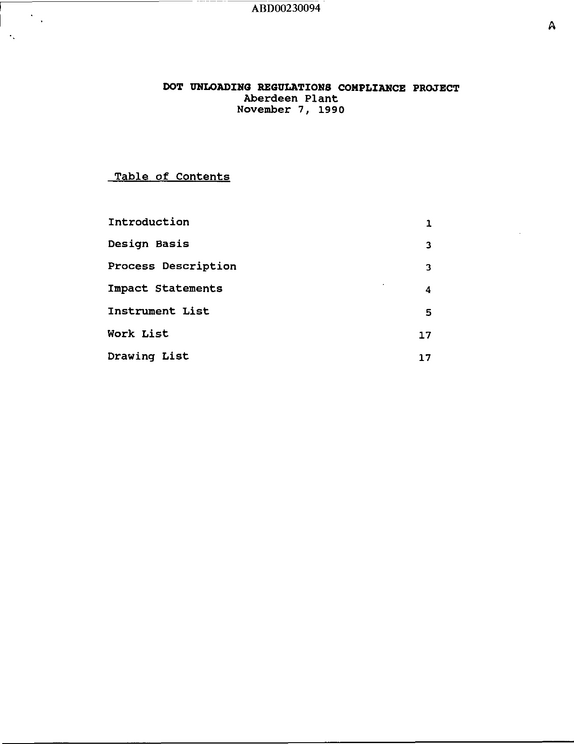 ABD00230094

A

DOT UNLOADING REGULATIONS COMPLIANCE PROJECT
Aberdeen Plant
November 7, 1990

Table of Contents

Introduction 1
Design Basis 3
Process Description 3
Impact Statements 4
Instrument List 5
Work List 17
Drawing List 17